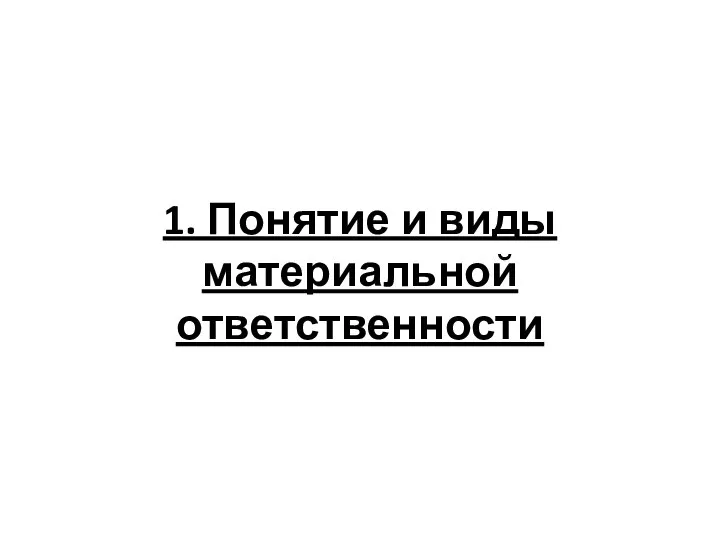 1. Понятие и виды материальной ответственности